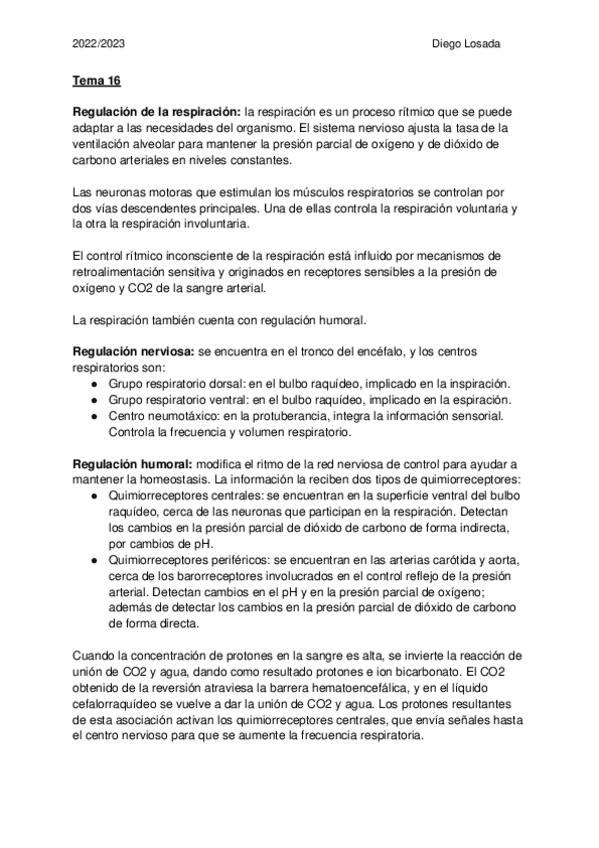 2022/2023 Diego Losada

Tema 16

Regulación de la respiración: la respiración es un proceso rítmico que se puede adaptar a las necesidades del organismo. El sistema nervioso ajusta la tasa de la ventilación alveolar para mantener la presión parcial de oxígeno y de dióxido de carbono arteriales en niveles constantes.

Las neuronas motoras que estimulan los músculos respiratorios se controlan por dos vías descendentes principales. Una de ellas controla la respiración voluntaria y la otra la respiración involuntaria.

El control rítmico inconsciente de la respiración está influido por mecanismos de retroalimentación sensitiva y originados en receptores sensibles a la presión de oxígeno y CO2 de la sangre arterial.

La respiración también cuenta con regulación humoral.

Regulación nerviosa: se encuentra en el tronco del encéfalo, y los centros respiratorios son:
● Grupo respiratorio dorsal: en el bulbo raquídeo, implicado en la inspiración.
● Grupo respiratorio ventral: en el bulbo raquídeo, implicado en la espiración.
● Centro neumotáxico: en la protuberancia, integra la información sensorial. Controla la frecuencia y volumen respiratorio.

Regulación humoral: modifica el ritmo de la red nerviosa de control para ayudar a mantener la homeostasis. La información la reciben dos tipos de quimiorreceptores:
● Quimiorreceptores centrales: se encuentran en la superficie ventral del bulbo raquídeo, cerca de las neuronas que participan en la respiración. Detectan los cambios en la presión parcial de dióxido de carbono de forma indirecta, por cambios de pH.
● Quimiorreceptores periféricos: se encuentran en las arterias carótida y aorta, cerca de los barorreceptores involucrados en el control reflejo de la presión arterial. Detectan cambios en el pH y en la presión parcial de oxígeno; además de detectar los cambios en la presión parcial de dióxido de carbono de forma directa.

Cuando la concentración de protones en la sangre es alta, se invierte la reacción de unión de CO2 y agua, dando como resultado protones e ion bicarbonato. El CO2 obtenido de la reversión atraviesa la barrera hematoencefálica, y en el líquido cefalorraquídeo se vuelve a dar la unión de CO2 y agua. Los protones resultantes de esta asociación activan los quimiorreceptores centrales, que envía señales hasta el centro nervioso para que se aumente la frecuencia respiratoria.